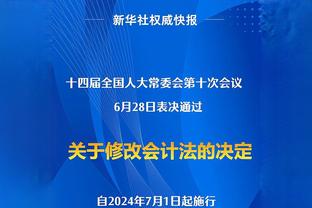 新华社权威快报

十四届全国人大常委会第十次会议
6月28日表决通过

关于修改会计法的决定

自2024年7月1日起施行